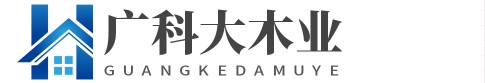 广科大木业
GUANGKEDAMUYE